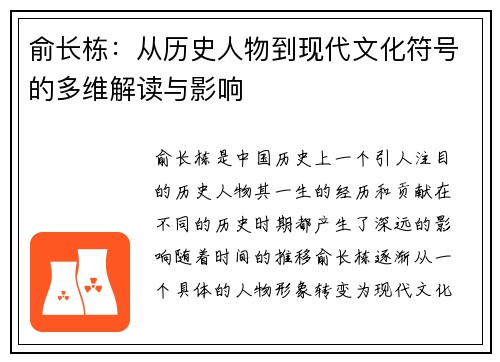 俞长栋：从历史人物到现代文化符号的多维解读与影响

俞长栋是中国历史上一个引人注目的历史人物其一生的经历和贡献在不同的历史时期都产生了深远的影响随着时间的推移俞长栋逐渐从一个具体的人物形象转变为现代文化